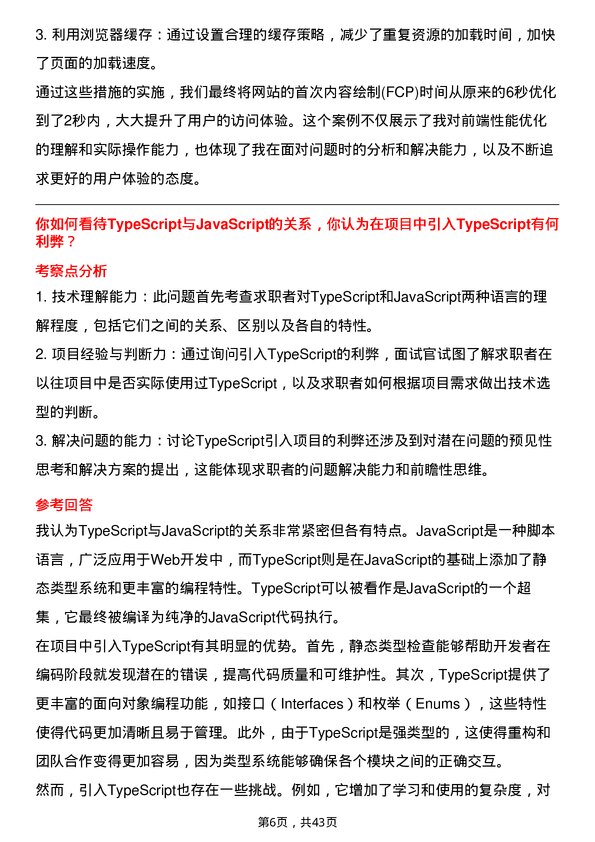 3. 利用浏览器缓存：通过设置合理的缓存策略，减少了重复资源的加载时间，加快了页面的加载速度。

通过这些措施的实施，我们最终将网站的首次内容绘制(FCP)时间从原来的6秒优化到了2秒内，大大提升了用户的访问体验。这个案例不仅展示了我对前端性能优化的理解和实际操作能力，也体现了我在面对问题时的分析和解决能力，以及不断追求更好的用户体验的态度。

你如何看待TypeScript与JavaScript的关系，你认为在项目中引入TypeScript有何利弊？

考察点分析

1. 技术理解能力：此问题首先考查求职者对TypeScript和JavaScript两种语言的理解程度，包括它们之间的关系、区别以及各自的特性。

2. 项目经验与判断力：通过询问引入TypeScript的利弊，面试官试图了解求职者在以往项目中是否实际使用过TypeScript，以及求职者如何根据项目需求做出技术选型的判断。

3. 解决问题的能力：讨论TypeScript引入项目的利弊还涉及到对潜在问题的预见性思考和解决方案的提出，这能体现求职者的问题解决能力和前瞻性思维。

参考回答

我认为TypeScript与JavaScript的关系非常紧密但各有特点。JavaScript是一种脚本语言，广泛应用于Web开发中，而TypeScript则是在JavaScript的基础上添加了静态类型系统和更丰富的编程特性。TypeScript可以被看作是JavaScript的一个超集，它最终被编译为纯净的JavaScript代码执行。

在项目中引入TypeScript有其明显的优势。首先，静态类型检查能够帮助开发者在编码阶段就发现潜在的错误，提高代码质量和可维护性。其次，TypeScript提供了更丰富的面向对象编程功能，如接口（Interfaces）和枚举（Enums），这些特性使得代码更加清晰且易于管理。此外，由于TypeScript是强类型的，这使得重构和团队合作变得更加容易，因为类型系统能够确保各个模块之间的正确交互。

然而，引入TypeScript也存在一些挑战。例如，它增加了学习和使用的复杂度，对

第6页，共43页